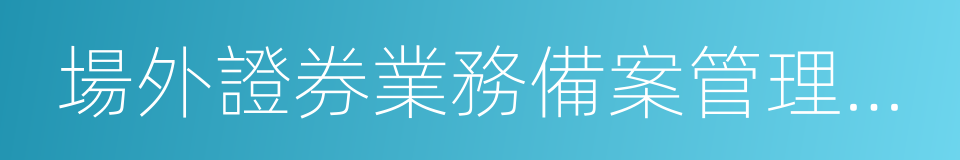 場外證券業務備案管理…